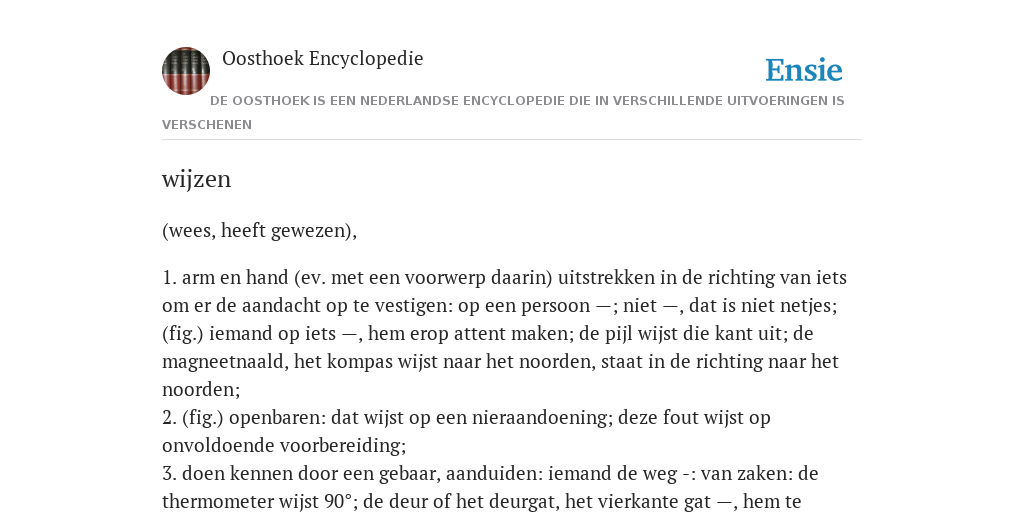 Oosthoek Encyclopedie

Ensie

DE OOSTHOEK IS EEN NEDERLANDSE ENCYCLOPEDIE DIE IN VERSCHILLENDE UITVOERINGEN IS VERSCHENEN

wijzen

(wees, heeft gewezen),

1. arm en hand (ev. met een voorwerp daarin) uitstrekken in de richting van iets om er de aandacht op te vestigen: op een persoon —; niet —, dat is niet netjes; (fig.) iemand op iets —, hem erop attent maken; de pijl wijst die kant uit; de magneetnaald, het kompas wijst naar het noorden, staat in de richting naar het noorden;
2. (fig.) openbaren: dat wijst op een nieraandoening; deze fout wijst op onvoldoende voorbereiding;
3. doen kennen door een gebaar, aanduiden: iemand de weg -: van zaken: de thermometer wijst 90°; de deur of het deurgat, het vierkante gat —, hem te